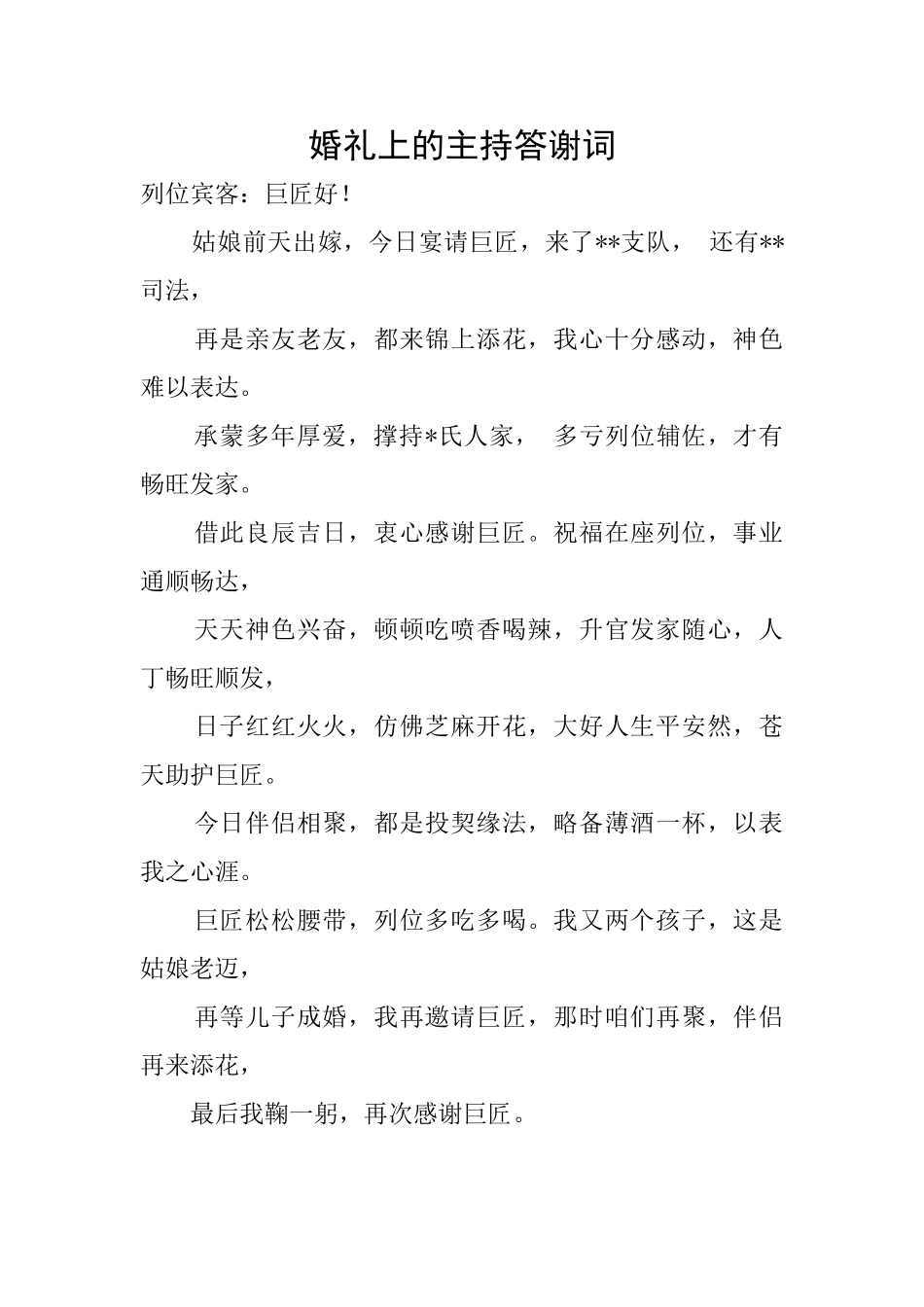 婚礼上的主持答谢词

列位宾客：巨匠好！

姑娘前天出嫁，今日宴请巨匠，来了**支队， 还有**司法，

再是亲友老友，都来锦上添花，我心十分感动，神色难以表达。

承蒙多年厚爱，撑持*氏人家， 多亏列位辅佐，才有畅旺发家。

借此良辰吉日，衷心感谢巨匠。祝福在座列位，事业通顺畅达，

天天神色兴奋，顿顿吃喷香喝辣，升官发家随心，人丁畅旺顺发，

日子红红火火，仿佛芝麻开花，大好人生平安然，苍天助护巨匠。

今日伴侣相聚，都是投契缘法，略备薄酒一杯，以表我之心涯。

巨匠松松腰带，列位多吃多喝。我又两个孩子，这是姑娘老迈，

再等儿子成婚，我再邀请巨匠，那时咱们再聚，伴侣再来添花，

最后我鞠一躬，再次感谢巨匠。